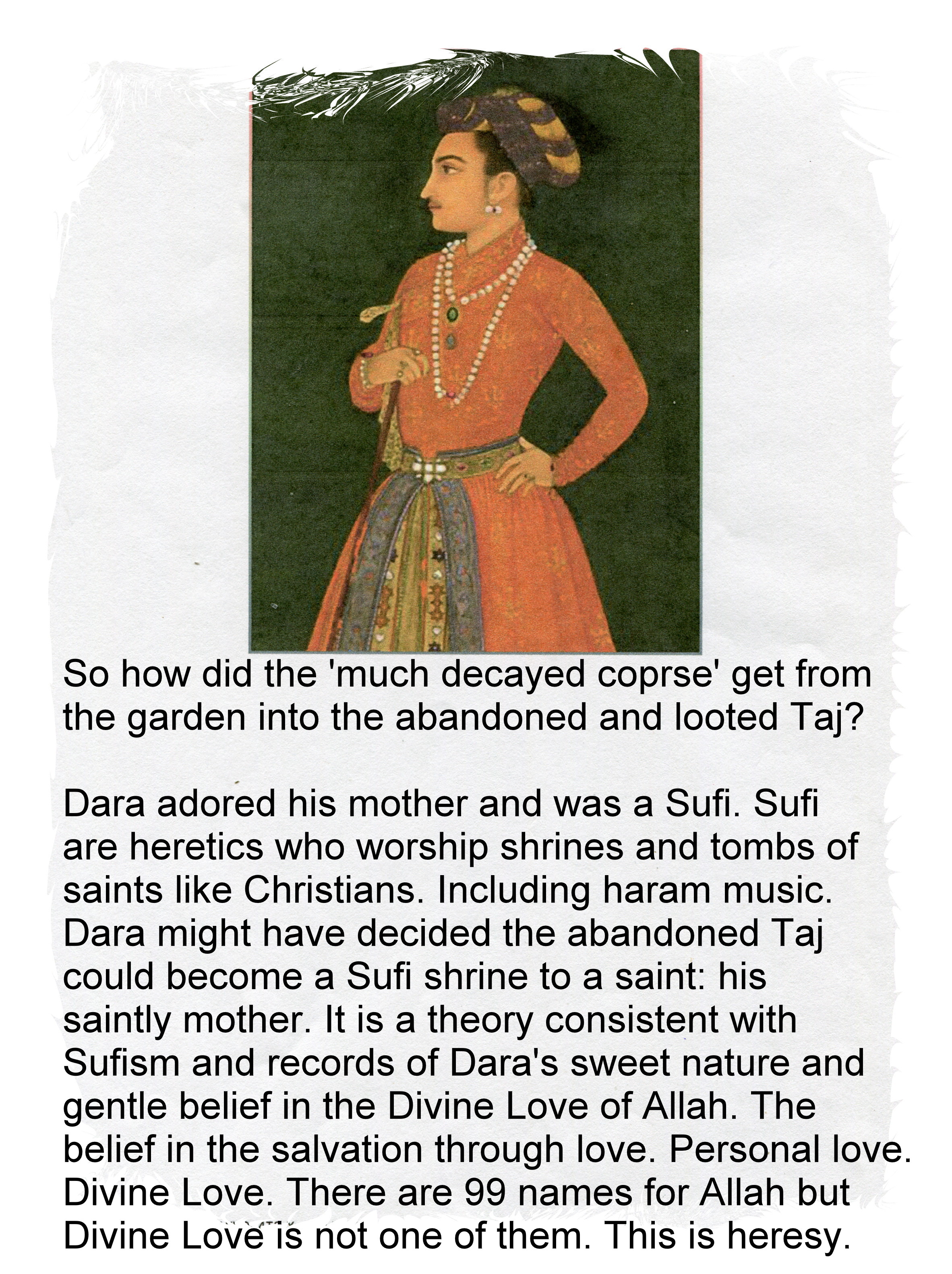 So how did the 'much decayed coprse' get from the garden into the abandoned and looted Taj?

Dara adored his mother and was a Sufi. Sufi are heretics who worship shrines and tombs of saints like Christians. Including haram music. Dara might have decided the abandoned Taj could become a Sufi shrine to a saint: his saintly mother. It is a theory consistent with Sufism and records of Dara's sweet nature and gentle belief in the Divine Love of Allah. The belief in the salvation through love. Personal love. Divine Love. There are 99 names for Allah but Divine Love is not one of them. This is heresy.